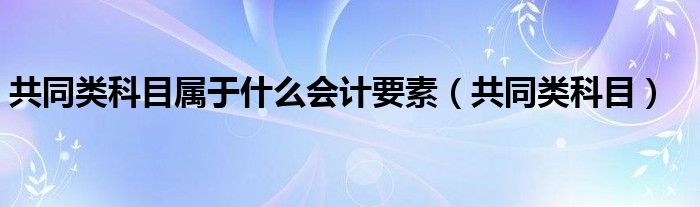 共同类科目属于什么会计要素（共同类科目）